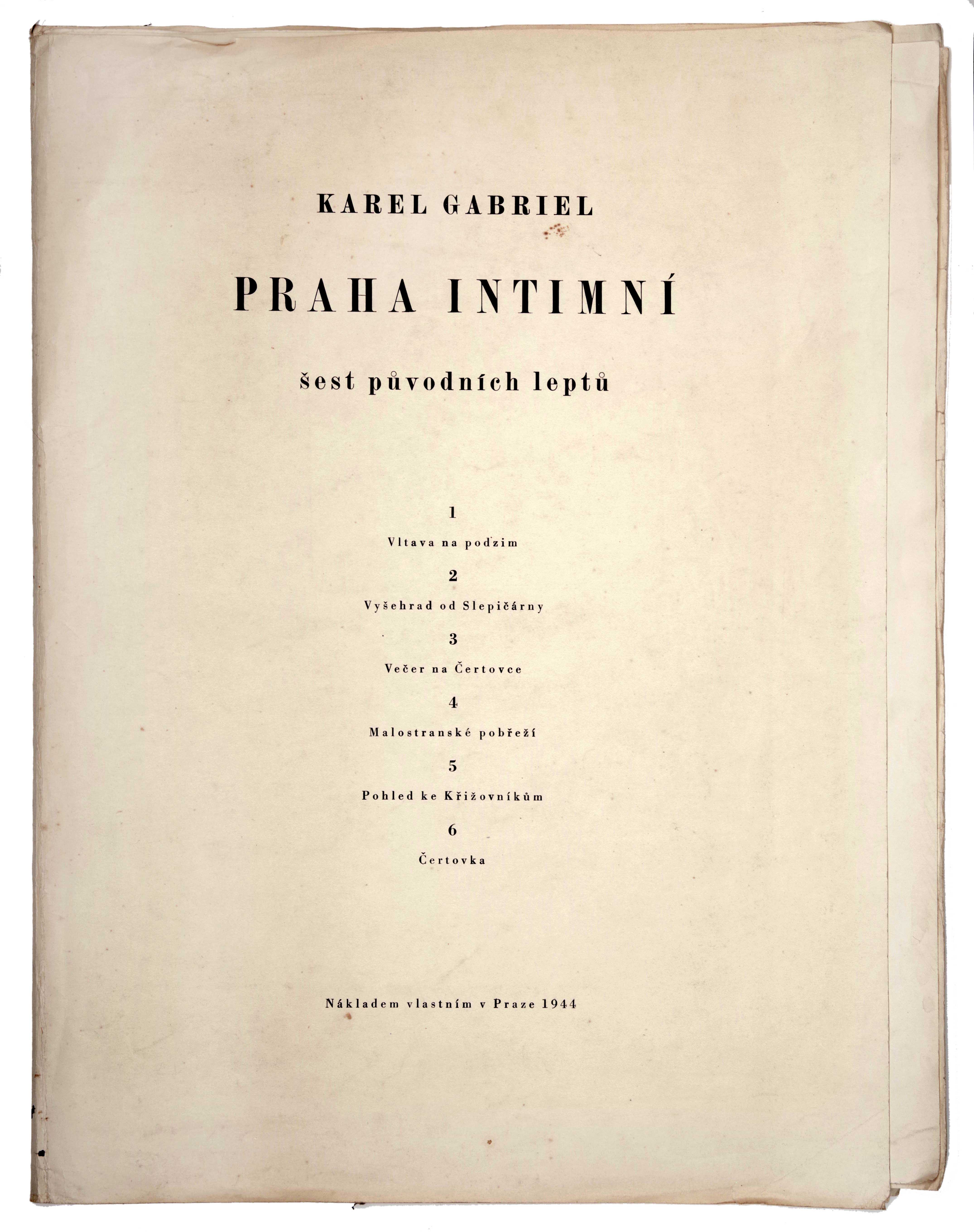 KAREL GABRIEL

PRAHA INTIMNÍ

šest původních leptů

1

Vltava na podzim

2

Vyšehrad od Slepičárny

3

Večer na Čertovce

4

Malostranské pobřeží

5

Pohled ke Křižovníkům

6

Čertovka

Nákladem vlastním v Praze 1944